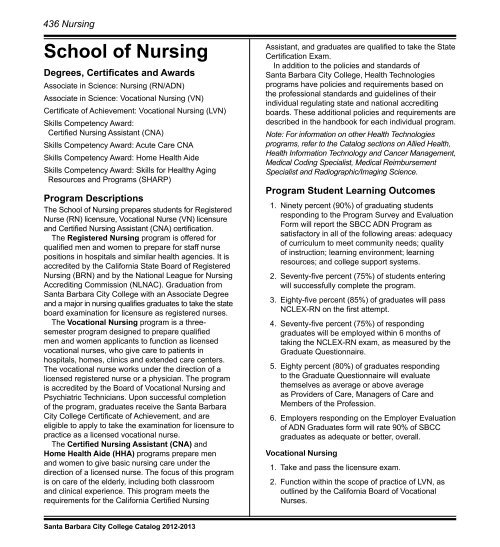 436 Nursing

School of Nursing

Degrees, Certificates and Awards

Associate in Science: Nursing (RN/ADN)

Associate in Science: Vocational Nursing (VN)

Certificate of Achievement: Vocational Nursing (LVN)

Skills Competency Award: Certified Nursing Assistant (CNA)

Skills Competency Award: Acute Care CNA

Skills Competency Award: Home Health Aide

Skills Competency Award: Skills for Healthy Aging Resources and Programs (SHARP)

Program Descriptions

The School of Nursing prepares students for Registered Nurse (RN) licensure, Vocational Nurse (VN) licensure and Certified Nursing Assistant (CNA) certification.

The Registered Nursing program is offered for qualified men and women to prepare for staff nurse positions in hospitals and similar health agencies. It is accredited by the California State Board of Registered Nursing (BRN) and by the National League for Nursing Accrediting Commission (NLNAC). Graduation from Santa Barbara City College with an Associate Degree and a major in nursing qualifies graduates to take the state board examination for licensure as registered nurses.

The Vocational Nursing program is a three-semester program designed to prepare qualified men and women applicants to function as licensed vocational nurses, who give care to patients in hospitals, homes, clinics and extended care centers. The vocational nurse works under the direction of a licensed registered nurse or a physician. The program is accredited by the Board of Vocational Nursing and Psychiatric Technicians. Upon successful completion of the program, graduates receive the Santa Barbara City College Certificate of Achievement, and are eligible to apply to take the examination for licensure to practice as a licensed vocational nurse.

The Certified Nursing Assistant (CNA) and Home Health Aide (HHA) programs prepare men and women to give basic nursing care under the direction of a licensed nurse. The focus of this program is on care of the elderly, including both classroom and clinical experience. This program meets the requirements for the California Certified Nursing Assistant, and graduates are qualified to take the State Certification Exam.

In addition to the policies and standards of Santa Barbara City College, Health Technologies programs have policies and requirements based on the professional standards and guidelines of their individual regulating state and national accrediting boards. These additional policies and requirements are described in the handbook for each individual program.

Note: For information on other Health Technologies programs, refer to the Catalog sections on Allied Health, Health Information Technology and Cancer Management, Medical Coding Specialist, Medical Reimbursement Specialist and Radiographic/Imaging Science.

Program Student Learning Outcomes

1. Ninety percent (90%) of graduating students responding to the Program Survey and Evaluation Form will report the SBCC ADN Program as satisfactory in all of the following areas: adequacy of curriculum to meet community needs; quality of instruction; learning environment; learning resources; and college support systems.

2. Seventy-five percent (75%) of students entering will successfully complete the program.

3. Eighty-five percent (85%) of graduates will pass NCLEX-RN on the first attempt.

4. Seventy-five percent (75%) of responding graduates will be employed within 6 months of taking the NCLEX-RN exam, as measured by the Graduate Questionnaire.

5. Eighty percent (80%) of graduates responding to the Graduate Questionnaire will evaluate themselves as average or above average as Providers of Care, Managers of Care and Members of the Profession.

6. Employers responding on the Employer Evaluation of ADN Graduates form will rate 90% of SBCC graduates as adequate or better, overall.

Vocational Nursing

1. Take and pass the licensure exam.

2. Function within the scope of practice of LVN, as outlined by the California Board of Vocational Nurses.

Santa Barbara City College Catalog 2012-2013